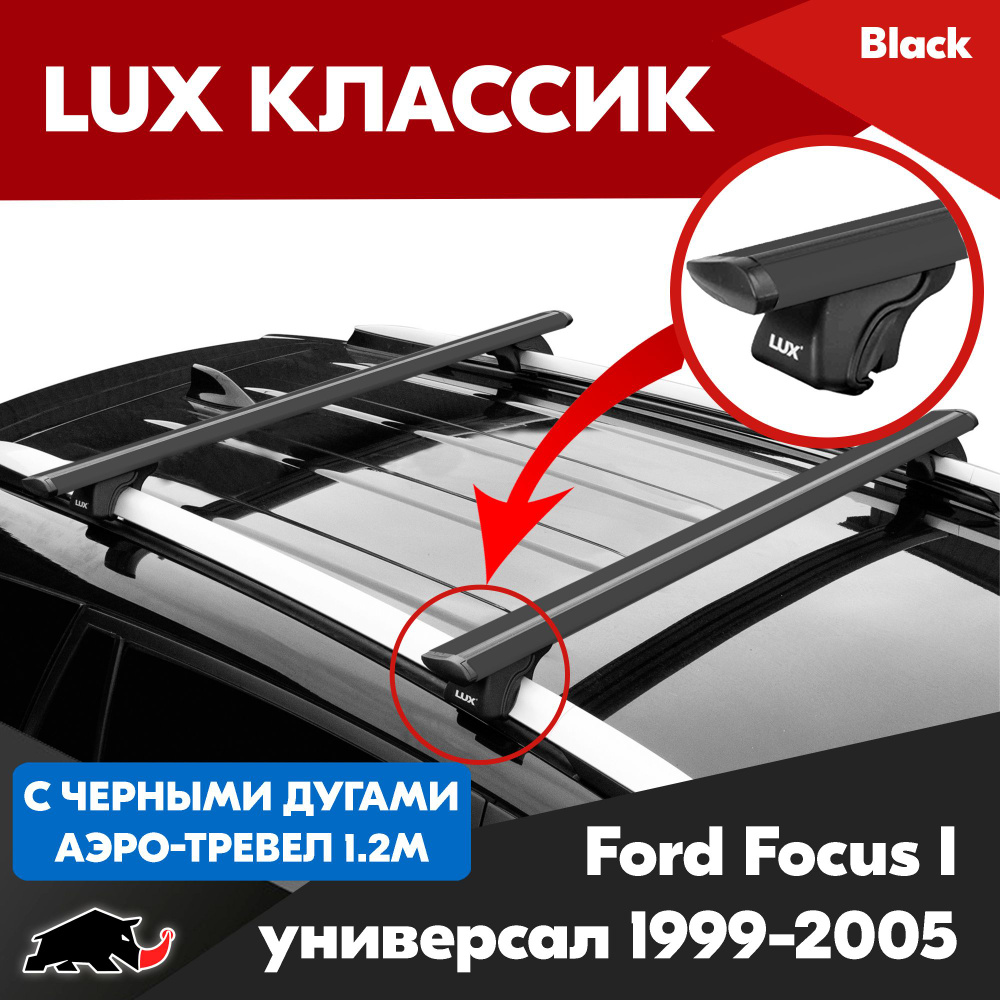 LUX КЛАССИК

Black

LUX

LUX

LUX

С ЧЕРНЫМИ ДУГАМИ
АЭРО-ТРЕВЕЛ 1.2М

Ford Focus I
универсал 1999-2005